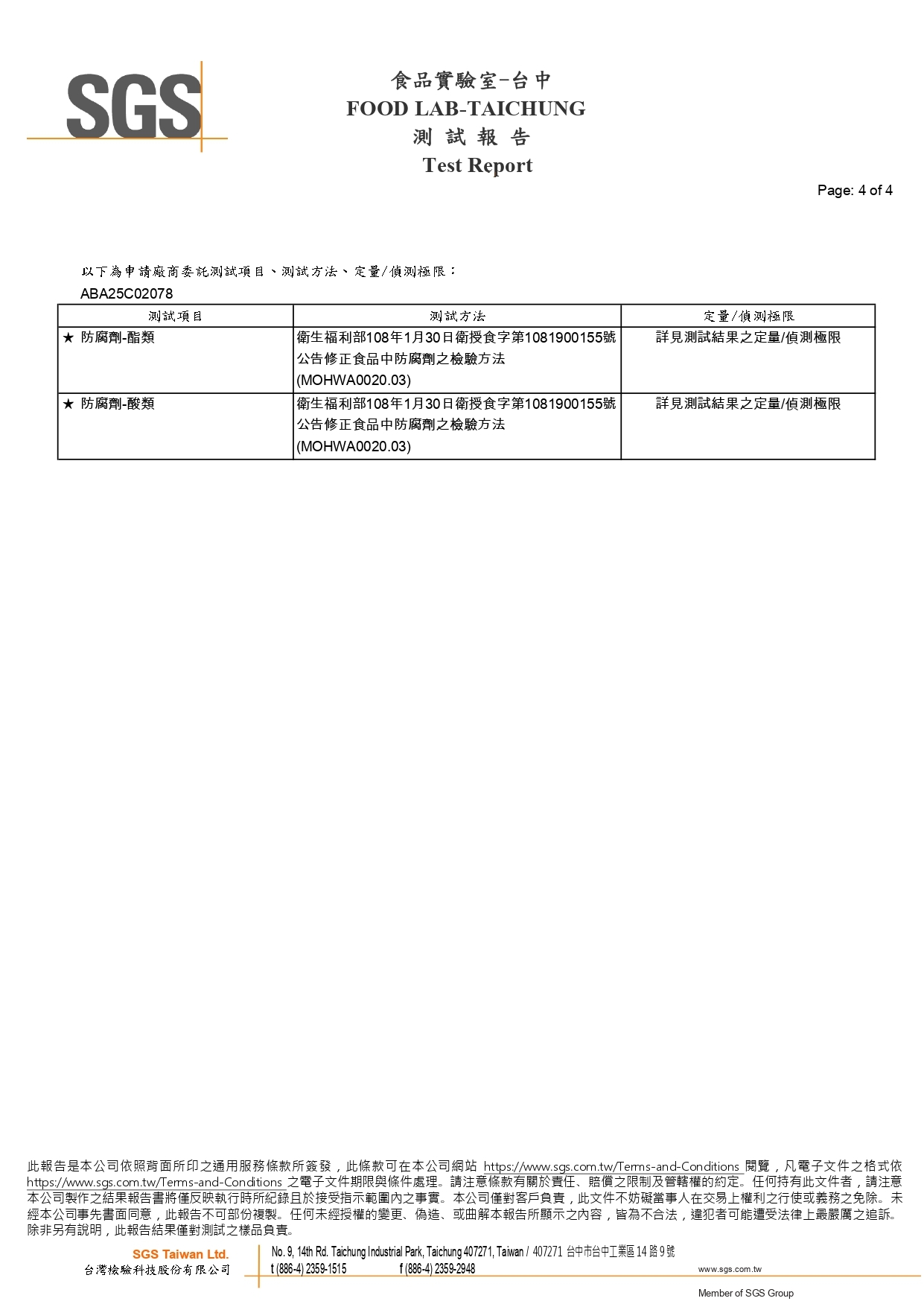 SGS

食品實驗室-台中
FOOD LAB-TAICHUNG
測 試 報 告
Test Report

Page: 4 of 4

以下為申請廠商委託測試項目、測試方法、定量/偵測極限：
ABA25C02078

| 測試項目 | 測試方法 | 定量/偵測極限 |
|---|---|---|
| ★ 防腐劑-酯類 | 衛生福利部108年1月30日衛授食字第1081900155號公告修正食品中防腐劑之檢驗方法 (MOHWA0020.03) | 詳見測試結果之定量/偵測極限 |
| ★ 防腐劑-酸類 | 衛生福利部108年1月30日衛授食字第1081900155號公告修正食品中防腐劑之檢驗方法 (MOHWA0020.03) | 詳見測試結果之定量/偵測極限 |

此報告是本公司依照背面所印之通用服務條款所簽發，此條款可在本公司網站 https://www.sgs.com.tw/Terms-and-Conditions 閱覽，凡電子文件之格式依 https://www.sgs.com.tw/Terms-and-Conditions 之電子文件期限與條件處理。請注意條款有關於責任、賠償之限制及管轄權的約定。任何持有此文件者，請注意本公司製作之結果報告書將僅反映執行時所紀錄且於接受指示範圍內之事實。本公司僅對客戶負責，此文件不妨礙當事人在交易上權利之行使或義務之免除。未經本公司事先書面同意，此報告不可部份複製。任何未經授權的變更、偽造、或曲解本報告所顯示之內容，皆為不合法，違犯者可能遭受法律上最嚴厲之追訴。除非另有說明，此報告結果僅對測試之樣品負責。

SGS Taiwan Ltd.
台灣檢驗科技股份有限公司
No. 9, 14th Rd. Taichung Industrial Park, Taichung 407271, Taiwan / 407271 台中市台中工業區 14 路 9 號
t (886-4) 2359-1515 f (886-4) 2359-2948 www.sgs.com.tw
Member of SGS Group